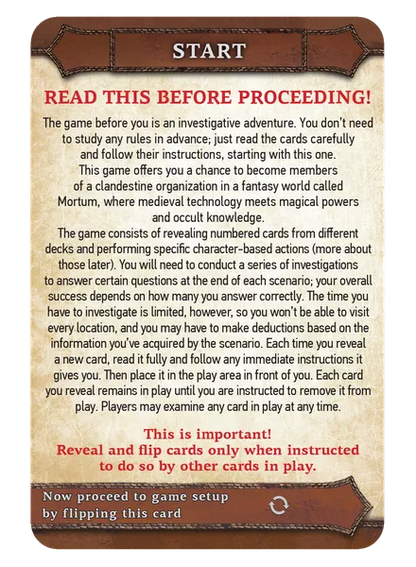 START

READ THIS BEFORE PROCEEDING!

The game before you is an investigative adventure. You don't need to study any rules in advance; just read the cards carefully and follow their instructions, starting with this one.

This game offers you a chance to become members of a clandestine organization in a fantasy world called Mortum, where medieval technology meets magical powers and occult knowledge.

The game consists of revealing numbered cards from different decks and performing specific character-based actions (more about those later). You will need to conduct a series of investigations to answer certain questions at the end of each scenario; your overall success depends on how many you answer correctly. The time you have to investigate is limited, however, so you won't be able to visit every location, and you may have to make deductions based on the information you've acquired by the scenario. Each time you reveal a new card, read it fully and follow any immediate instructions it gives you. Then place it in the play area in front of you. Each card you reveal remains in play until you are instructed to remove it from play. Players may examine any card in play at any time.

This is important!
Reveal and flip cards only when instructed to do so by other cards in play.

Now proceed to game setup by flipping this card